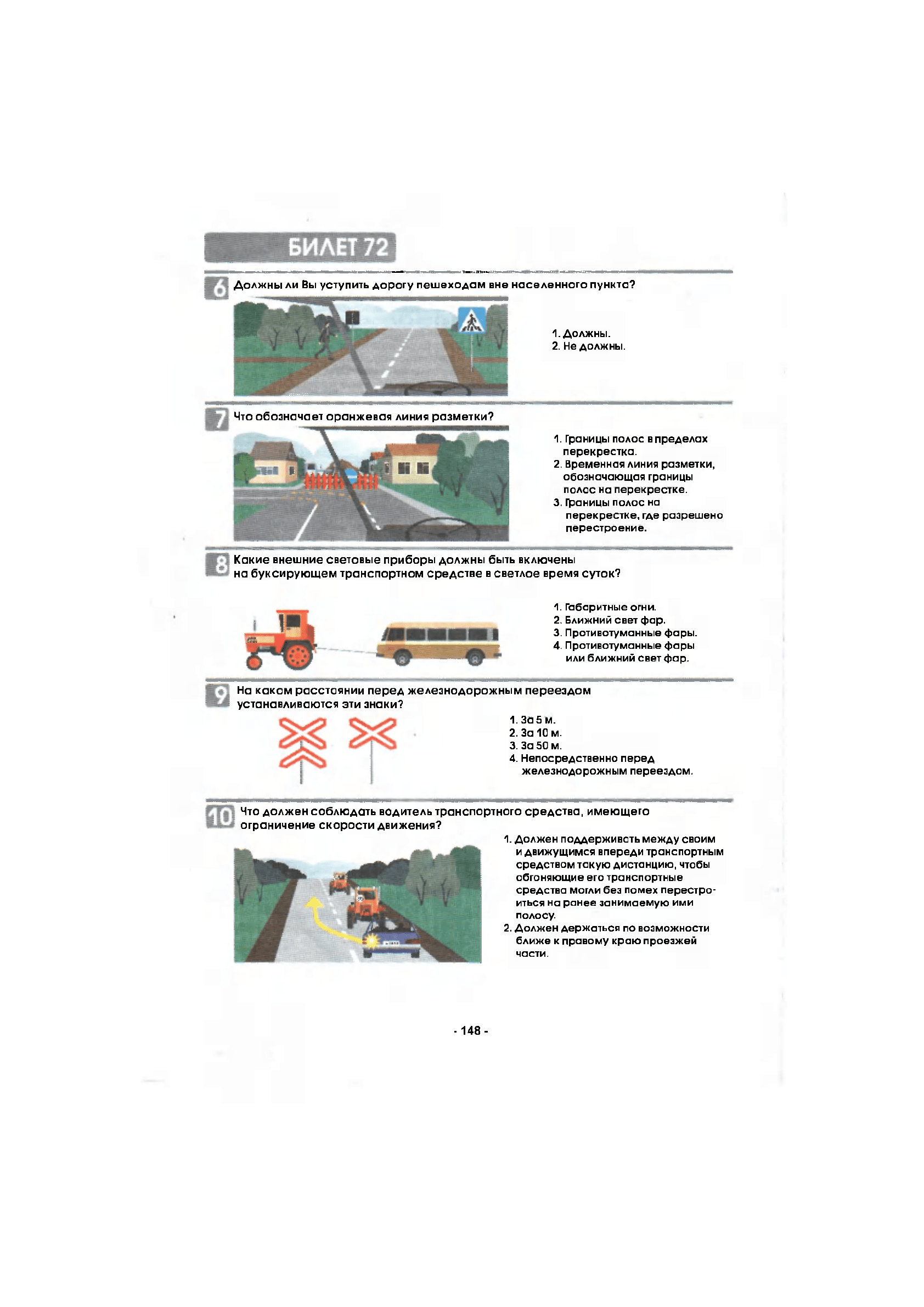 БИЛЕТ 72

6 Должны ли Вы уступить дорогу пешеходам вне населенного пункта?

1. Должны.
2. Не должны.

7 Что обозначает оранжевая линия разметки?

1. Границы полос в пределах перекрестка.
2. Временная линия разметки, обозначающая границы полос на перекрестке.
3. Границы полос на перекрестке, где разрешено перестроение.

8 Какие внешние световые приборы должны быть включены на буксирующем транспортном средстве в светлое время суток?

1. Габаритные огни.
2. Ближний свет фар.
3. Противотуманные фары.
4. Противотуманные фары или ближний свет фар.

9 На каком расстоянии перед железнодорожным переездом устанавливаются эти знаки?

1. За 5 м.
2. За 10 м.
3. За 50 м.
4. Непосредственно перед железнодорожным переездом.

10 Что должен соблюдать водитель транспортного средства, имеющего ограничение скорости движения?

1. Должен поддерживать между своим и движущимся впереди транспортным средством такую дистанцию, чтобы обгоняющие его транспортные средства могли без помех перестроиться на ранее занимаемую ими полосу.
2. Должен держаться по возможности ближе к правому краю проезжей части.

- 148 -